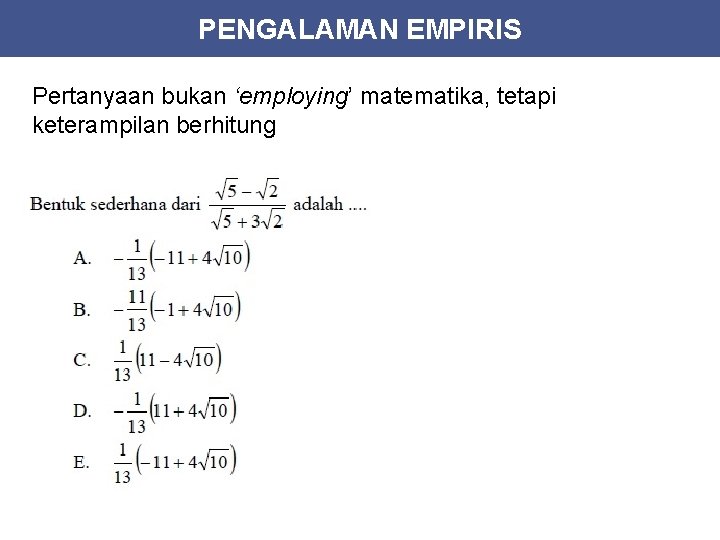 PENGALAMAN EMPIRIS

Pertanyaan bukan 'employing' matematika, tetapi keterampilan berhitung

Bentuk sederhana dari $\frac{\sqrt{5}-\sqrt{2}}{\sqrt{5}+3\sqrt{2}}$ adalah ....

A. $-\frac{1}{13}\left(-11+4\sqrt{10}\right)$

B. $-\frac{11}{13}\left(-1+4\sqrt{10}\right)$

C. $\frac{1}{13}\left(11-4\sqrt{10}\right)$

D. $-\frac{1}{13}\left(11+4\sqrt{10}\right)$

E. $\frac{1}{13}\left(-11+4\sqrt{10}\right)$